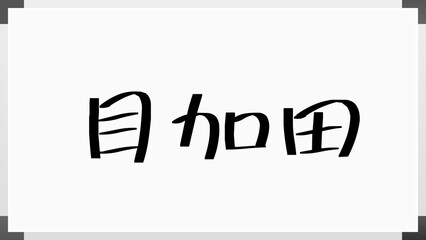 目加田